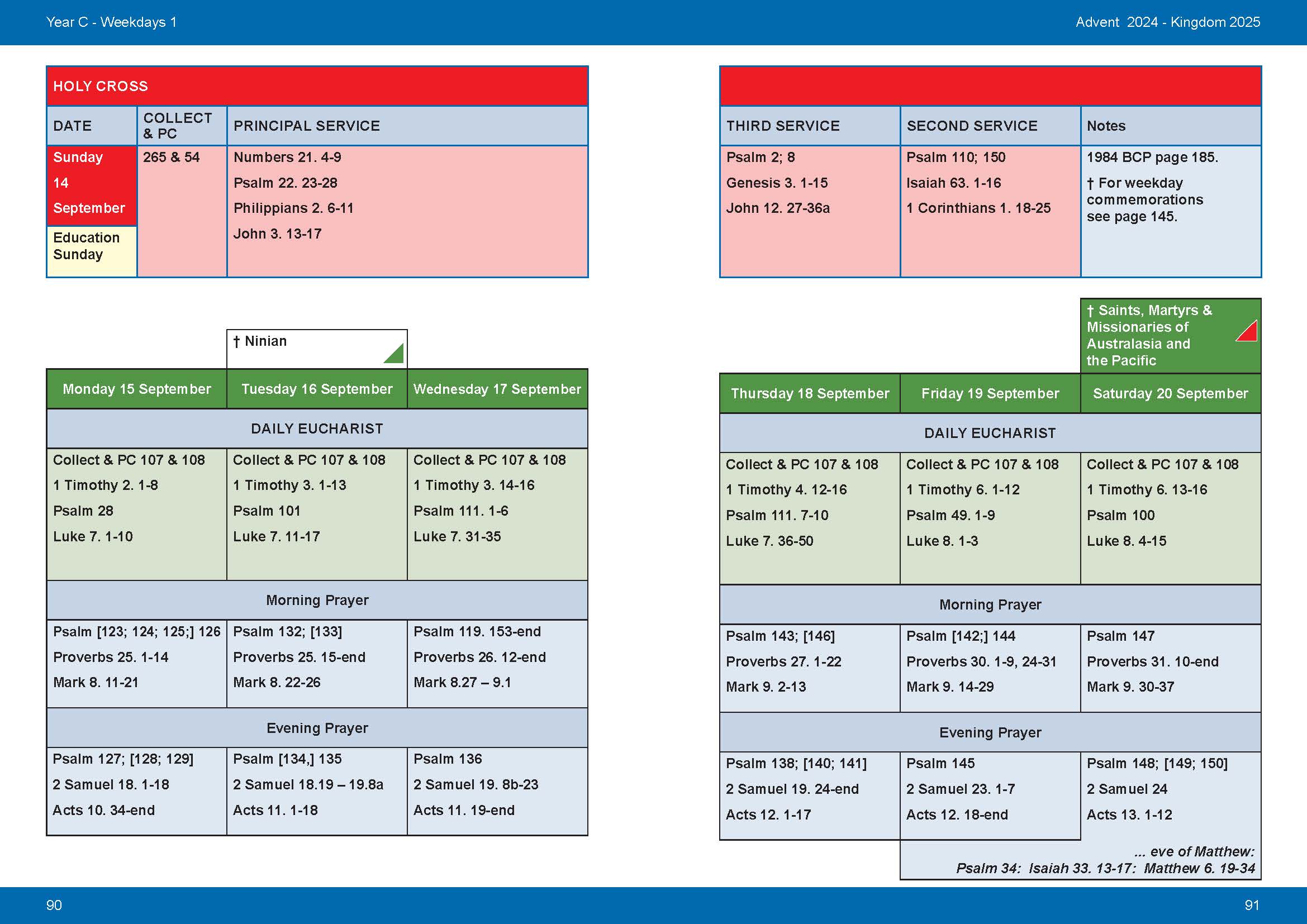 Year C - Weekdays 1

HOLY CROSS

| DATE | COLLECT & PC | PRINCIPAL SERVICE |
|---|---|---|
| Sunday 14 September Education Sunday | 265 & 54 | Numbers 21. 4-9 Psalm 22. 23-28 Philippians 2. 6-11 John 3. 13-17 |

† Ninian

| Monday 15 September | Tuesday 16 September | Wednesday 17 September |
|---|---|---|
| DAILY EUCHARIST | | |
| Collect & PC 107 & 108 1 Timothy 2. 1-8 Psalm 28 Luke 7. 1-10 | Collect & PC 107 & 108 1 Timothy 3. 1-13 Psalm 101 Luke 7. 11-17 | Collect & PC 107 & 108 1 Timothy 3. 14-16 Psalm 111. 1-6 Luke 7. 31-35 |
| Morning Prayer | | |
| Psalm [123; 124; 125;] 126 Proverbs 25. 1-14 Mark 8. 11-21 | Psalm 132; [133] Proverbs 25. 15-end Mark 8. 22-26 | Psalm 119. 153-end Proverbs 26. 12-end Mark 8.27 – 9.1 |
| Evening Prayer | | |
| Psalm 127; [128; 129] 2 Samuel 18. 1-18 Acts 10. 34-end | Psalm [134,] 135 2 Samuel 18.19 – 19.8a Acts 11. 1-18 | Psalm 136 2 Samuel 19. 8b-23 Acts 11. 19-end |

90

Advent 2024 - Kingdom 2025

| THIRD SERVICE | SECOND SERVICE | Notes |
|---|---|---|
| Psalm 2; 8 Genesis 3. 1-15 John 12. 27-36a | Psalm 110; 150 Isaiah 63. 1-16 1 Corinthians 1. 18-25 | 1984 BCP page 185. † For weekday commemorations see page 145. |

† Saints, Martyrs & Missionaries of Australasia and the Pacific

| Thursday 18 September | Friday 19 September | Saturday 20 September |
|---|---|---|
| DAILY EUCHARIST | | |
| Collect & PC 107 & 108 1 Timothy 4. 12-16 Psalm 111. 7-10 Luke 7. 36-50 | Collect & PC 107 & 108 1 Timothy 6. 1-12 Psalm 49. 1-9 Luke 8. 1-3 | Collect & PC 107 & 108 1 Timothy 6. 13-16 Psalm 100 Luke 8. 4-15 |
| Morning Prayer | | |
| Psalm 143; [146] Proverbs 27. 1-22 Mark 9. 2-13 | Psalm [142;] 144 Proverbs 30. 1-9, 24-31 Mark 9. 14-29 | Psalm 147 Proverbs 31. 10-end Mark 9. 30-37 |
| Evening Prayer | | |
| Psalm 138; [140; 141] 2 Samuel 19. 24-end Acts 12. 1-17 | Psalm 145 2 Samuel 23. 1-7 Acts 12. 18-end | Psalm 148; [149; 150] 2 Samuel 24 Acts 13. 1-12 |

... eve of Matthew:
Psalm 34: Isaiah 33. 13-17: Matthew 6. 19-34

91